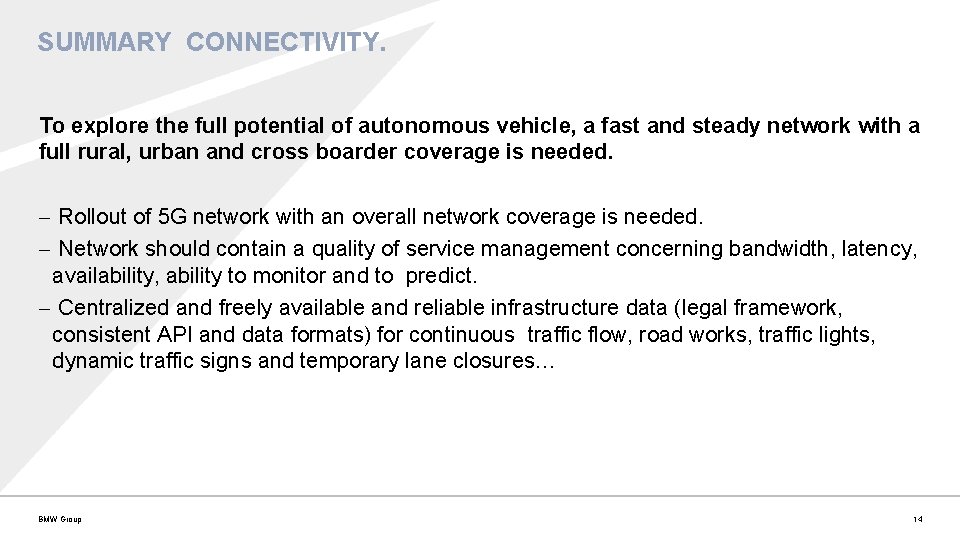 SUMMARY CONNECTIVITY.

To explore the full potential of autonomous vehicle, a fast and steady network with a full rural, urban and cross boarder coverage is needed.

- Rollout of 5G network with an overall network coverage is needed.
- Network should contain a quality of service management concerning bandwidth, latency, availability, ability to monitor and to predict.
- Centralized and freely available and reliable infrastructure data (legal framework, consistent API and data formats) for continuous traffic flow, road works, traffic lights, dynamic traffic signs and temporary lane closures…

BMW Group

14